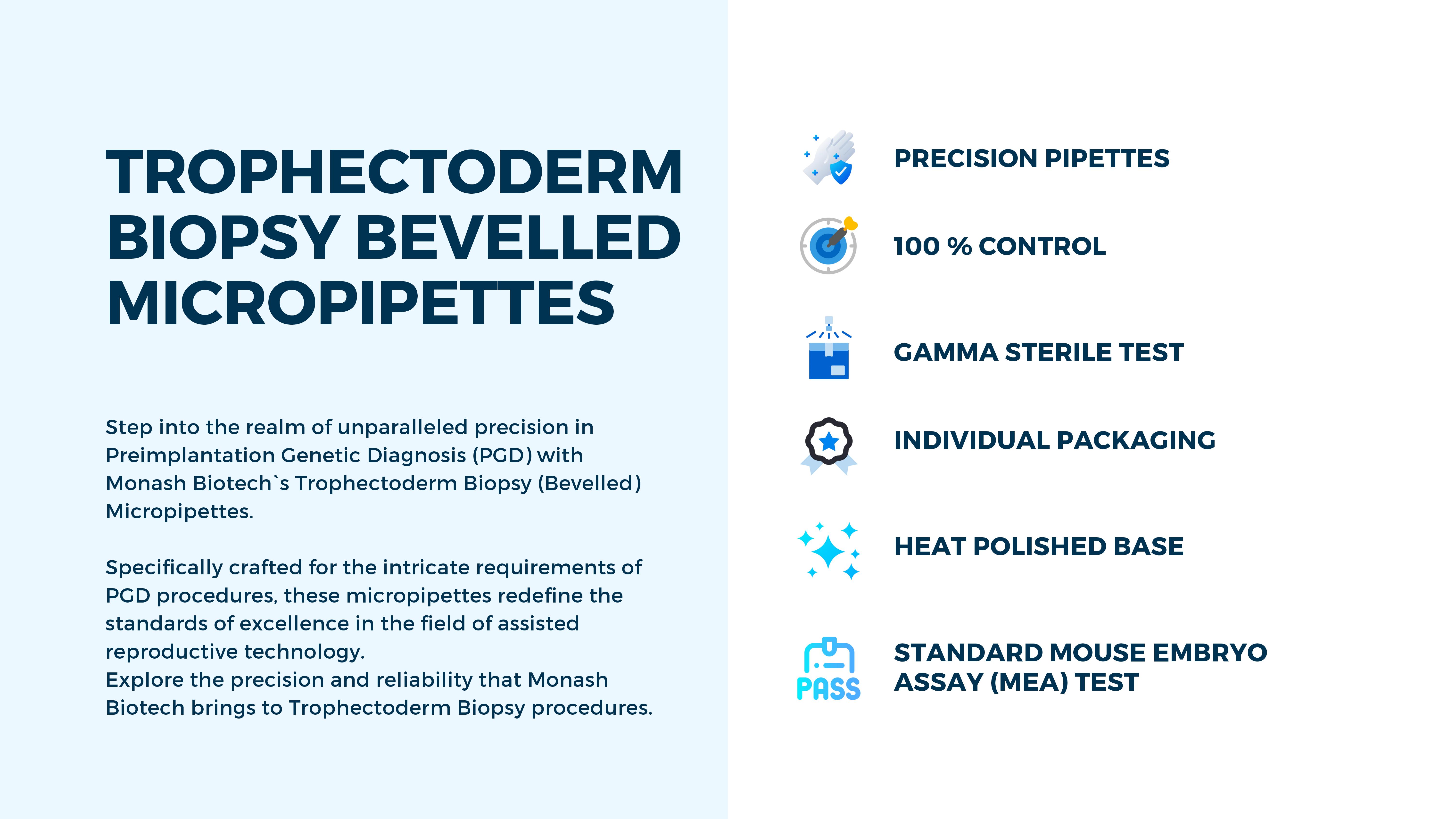 TROPHECTODERM BIOPSY BEVELLED MICROPIPETTES

Step into the realm of unparalleled precision in Preimplantation Genetic Diagnosis (PGD) with Monash Biotech`s Trophectoderm Biopsy (Bevelled) Micropipettes.

Specifically crafted for the intricate requirements of PGD procedures, these micropipettes redefine the standards of excellence in the field of assisted reproductive technology.
Explore the precision and reliability that Monash Biotech brings to Trophectoderm Biopsy procedures.

PRECISION PIPETTES

100 % CONTROL

GAMMA STERILE TEST

INDIVIDUAL PACKAGING

HEAT POLISHED BASE

PASS

STANDARD MOUSE EMBRYO ASSAY (MEA) TEST